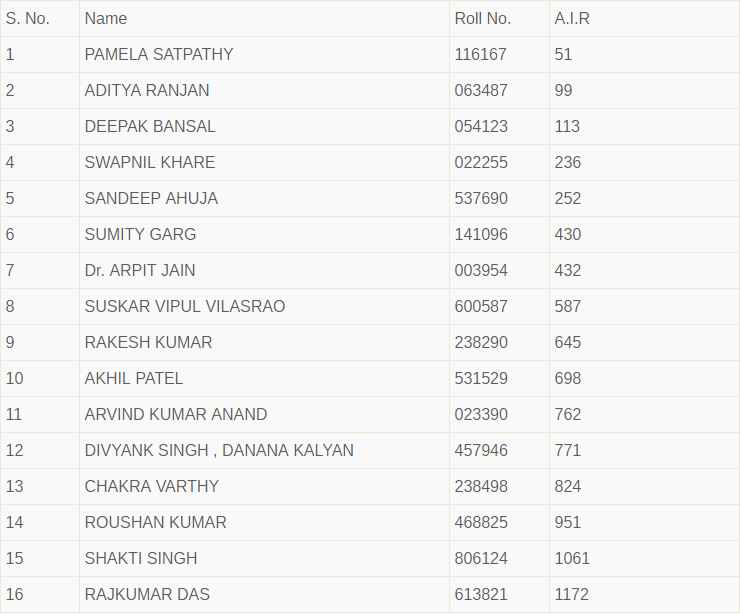 | S. No. | Name | Roll No. | A.I.R |
|---|---|---|---|
| 1 | PAMELA SATPATHY | 116167 | 51 |
| 2 | ADITYA RANJAN | 063487 | 99 |
| 3 | DEEPAK BANSAL | 054123 | 113 |
| 4 | SWAPNIL KHARE | 022255 | 236 |
| 5 | SANDEEP AHUJA | 537690 | 252 |
| 6 | SUMITY GARG | 141096 | 430 |
| 7 | Dr. ARPIT JAIN | 003954 | 432 |
| 8 | SUSKAR VIPUL VILASRAO | 600587 | 587 |
| 9 | RAKESH KUMAR | 238290 | 645 |
| 10 | AKHIL PATEL | 531529 | 698 |
| 11 | ARVIND KUMAR ANAND | 023390 | 762 |
| 12 | DIVYANK SINGH , DANANA KALYAN | 457946 | 771 |
| 13 | CHAKRA VARTHY | 238498 | 824 |
| 14 | ROUSHAN KUMAR | 468825 | 951 |
| 15 | SHAKTI SINGH | 806124 | 1061 |
| 16 | RAJKUMAR DAS | 613821 | 1172 |